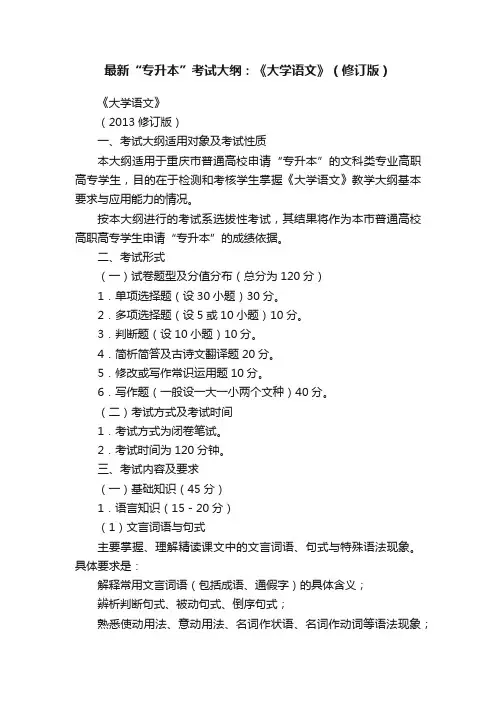 最新“专升本”考试大纲：《大学语文》（修订版）

《大学语文》

（2013 修订版）

一、考试大纲适用对象及考试性质

本大纲适用于重庆市普通高校申请“专升本”的文科类专业高职高专学生，目的在于检测和考核学生掌握《大学语文》教学大纲基本要求与应用能力的情况。

按本大纲进行的考试系选拔性考试，其结果将作为本市普通高校高职高专学生申请“专升本”的成绩依据。

二、考试形式

（一）试卷题型及分值分布（总分为 120 分）

1．单项选择题（设 30 小题）30 分。

2．多项选择题（设 5 或 10 小题）10 分。

3．判断题（设 10 小题）10 分。

4．简析简答及古诗文翻译题 20 分。

5．修改或写作常识运用题 10 分。

6．写作题（一般设一大一小两个文种）40 分。

（二）考试方式及考试时间

1．考试方式为闭卷笔试。

2．考试时间为 120 分钟。

三、考试内容及要求

（一）基础知识（45 分）

1．语言知识（15 - 20 分）

（1）文言词语与句式

主要掌握、理解精读课文中的文言词语、句式与特殊语法现象。具体要求是：

解释常用文言词语（包括成语、通假字）的具体含义；

辨析判断句式、被动句式、倒序句式；

熟悉使动用法、意动用法、名词作状语、名词作动词等语法现象；